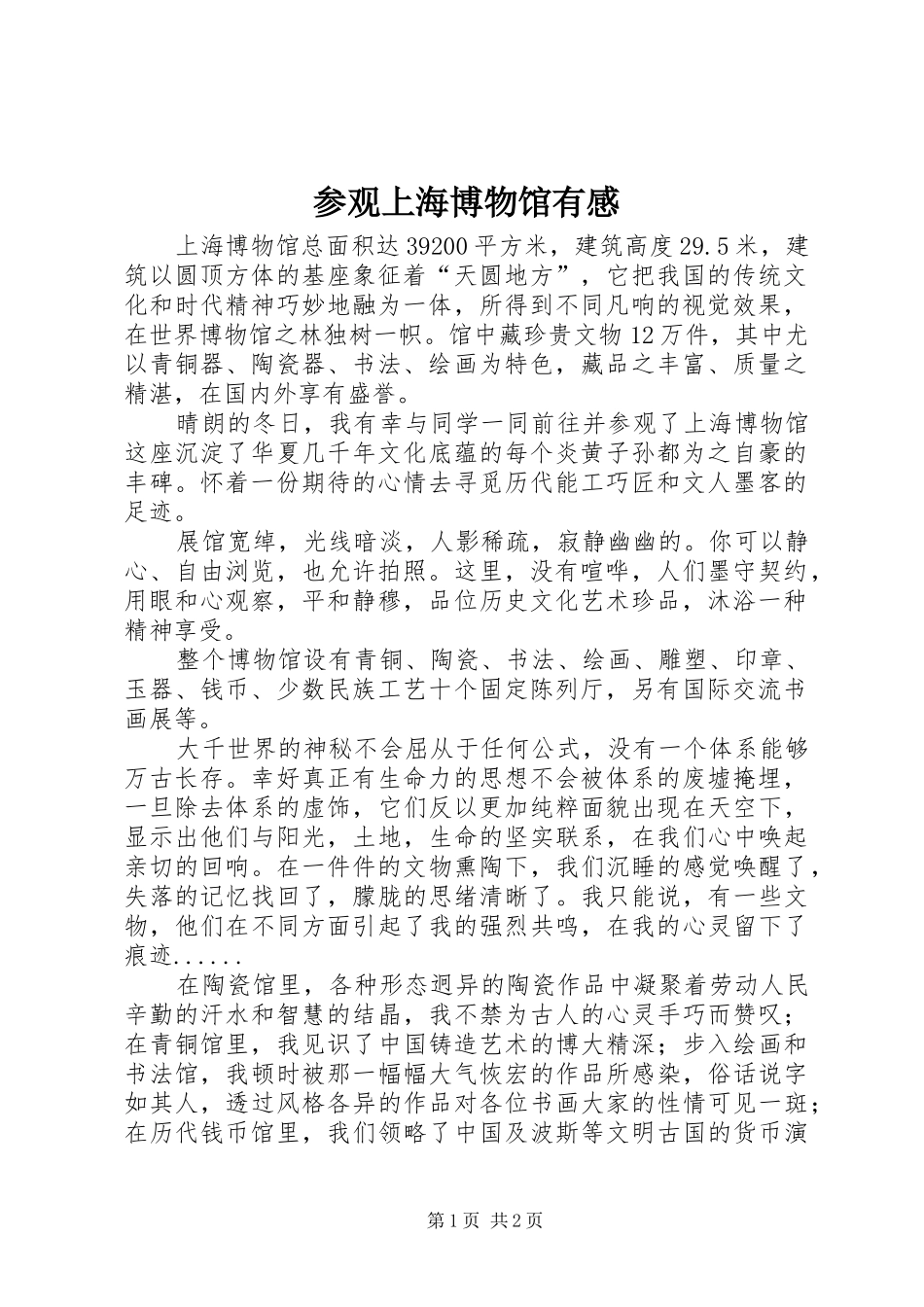 参观上海博物馆有感

上海博物馆总面积达39200平方米，建筑高度29.5米，建筑以圆顶方体的基座象征着“天圆地方”，它把我国的传统文化和时代精神巧妙地融为一体，所得到不同凡响的视觉效果，在世界博物馆之林独树一帜。馆中藏珍贵文物12万件，其中尤以青铜器、陶瓷器、书法、绘画为特色，藏品之丰富、质量之精湛，在国内外享有盛誉。

晴朗的冬日，我有幸与同学一同前往并参观了上海博物馆这座沉淀了华夏几千年文化底蕴的每个炎黄子孙都为之自豪的丰碑。怀着一份期待的心情去寻觅历代能工巧匠和文人墨客的足迹。

展馆宽绰，光线暗淡，人影稀疏，寂静幽幽的。你可以静心、自由浏览，也允许拍照。这里，没有喧哗，人们墨守契约，用眼和心观察，平和静穆，品位历史文化艺术珍品，沐浴一种精神享受。

整个博物馆设有青铜、陶瓷、书法、绘画、雕塑、印章、玉器、钱币、少数民族工艺十个固定陈列厅，另有国际交流书画展等。

大千世界的神秘不会屈从于任何公式，没有一个体系能够万古长存。幸好真正有生命力的思想不会被体系的废墟掩埋，一旦除去体系的虚饰，它们反以更加纯粹面貌出现在天空下，显示出他们与阳光，土地，生命的坚实联系，在我们心中唤起亲切的回响。在一件件的文物熏陶下，我们沉睡的感觉唤醒了，失落的记忆找回了，朦胧的思绪清晰了。我只能说，有一些文物，他们在不同方面引起了我的强烈共鸣，在我的心灵留下了痕迹......

在陶瓷馆里，各种形态迥异的陶瓷作品中凝聚着劳动人民辛勤的汗水和智慧的结晶，我不禁为古人的心灵手巧而赞叹；在青铜馆里，我见识了中国铸造艺术的博大精深；步入绘画和书法馆，我顿时被那一幅幅大气恢宏的作品所感染，俗话说字如其人，透过风格各异的作品对各位书画大家的性情可见一斑；在历代钱币馆里，我们领略了中国及波斯等文明古国的货币演

第1页 共2页